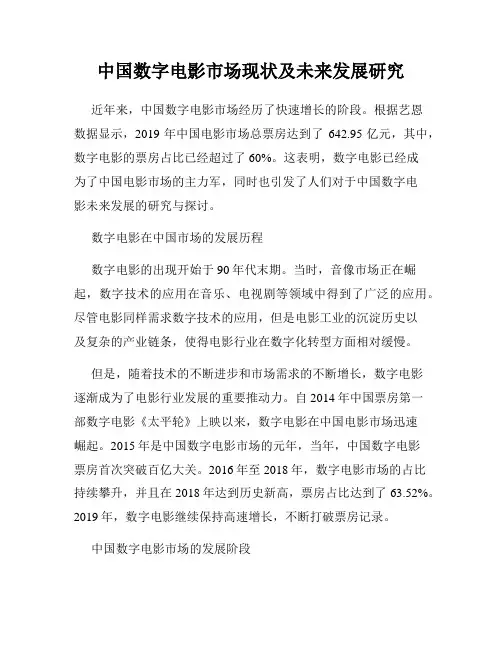 中国数字电影市场现状及未来发展研究

近年来，中国数字电影市场经历了快速增长的阶段。根据艺恩数据显示，2019 年中国电影市场总票房达到了 642.95 亿元，其中，数字电影的票房占比已经超过了 60%。这表明，数字电影已经成为了中国电影市场的主力军，同时也引发了人们对于中国数字电影未来发展的研究与探讨。

数字电影在中国市场的发展历程

数字电影的出现开始于 90 年代末期。当时，音像市场正在崛起，数字技术的应用在音乐、电视剧等领域中得到了广泛的应用。尽管电影同样需求数字技术的应用，但是电影工业的沉淀历史以及复杂的产业链条，使得电影行业在数字化转型方面相对缓慢。

但是，随着技术的不断进步和市场需求的不断增长，数字电影逐渐成为了电影行业发展的重要推动力。自 2014 年中国票房第一部数字电影《太平轮》上映以来，数字电影在中国电影市场迅速崛起。2015 年是中国数字电影市场的元年，当年，中国数字电影票房首次突破百亿大关。2016 年至 2018 年，数字电影市场的占比持续攀升，并且在 2018 年达到历史新高，票房占比达到了 63.52%。2019 年，数字电影继续保持高速增长，不断打破票房记录。

中国数字电影市场的发展阶段